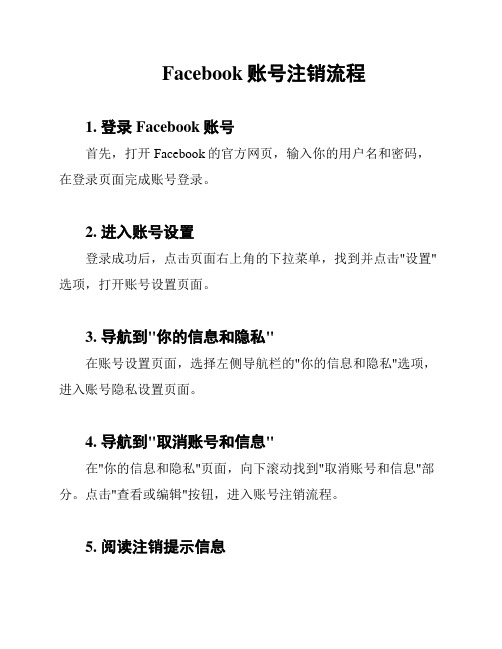 Facebook 账号注销流程

1. 登录 Facebook 账号

首先，打开 Facebook 的官方网页，输入你的用户名和密码，在登录页面完成账号登录。

2. 进入账号设置

登录成功后，点击页面右上角的下拉菜单，找到并点击"设置"选项，打开账号设置页面。

3. 导航到"你的信息和隐私"

在账号设置页面，选择左侧导航栏的"你的信息和隐私"选项，进入账号隐私设置页面。

4. 导航到"取消账号和信息"

在"你的信息和隐私"页面，向下滚动找到"取消账号和信息"部分。点击"查看或编辑"按钮，进入账号注销流程。

5. 阅读注销提示信息